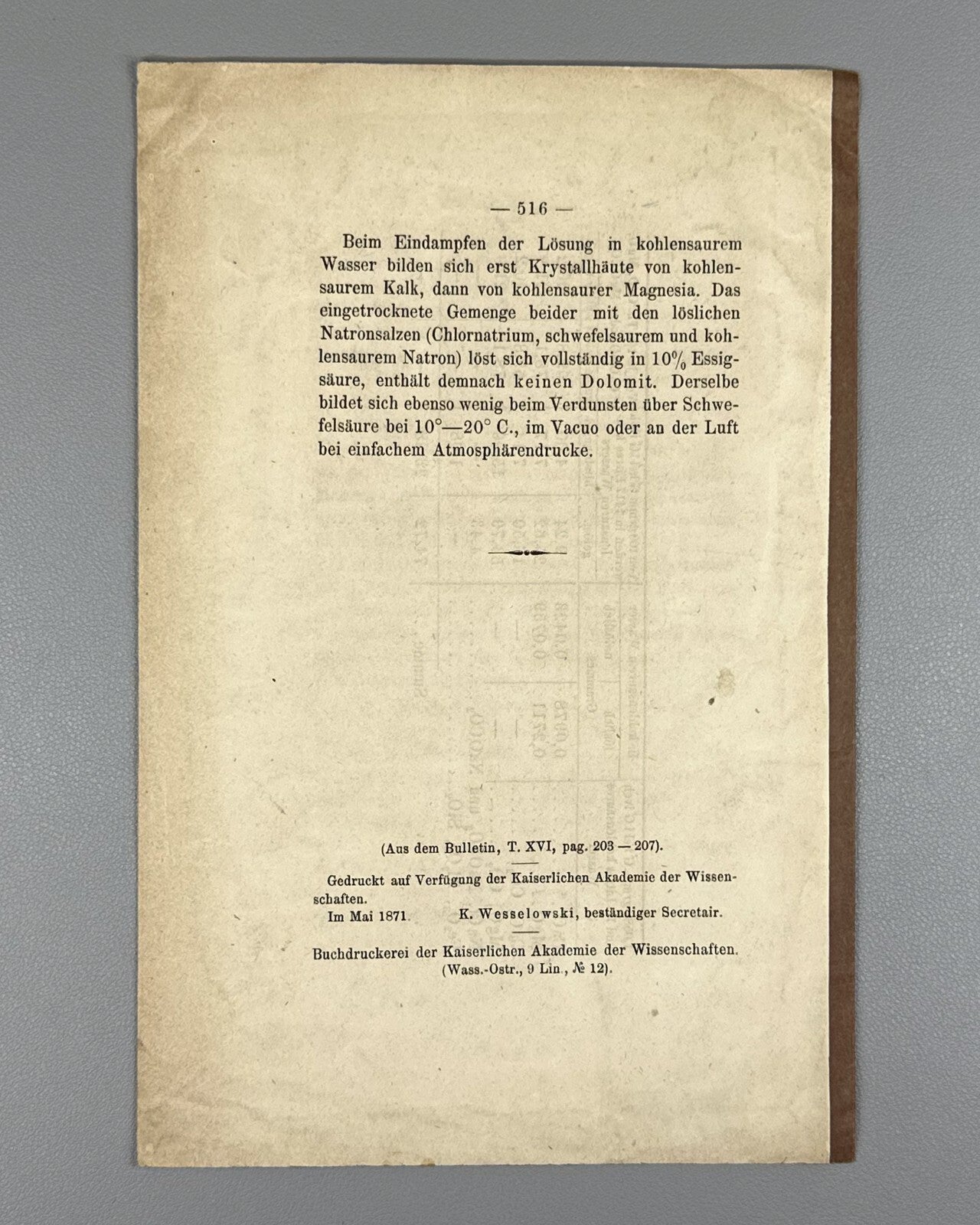 — 516 —

Beim Eindampfen der Lösung in kohlensaurem Wasser bilden sich erst Krystallhäute von kohlensaurem Kalk, dann von kohlensaurer Magnesia. Das eingetrocknete Gemenge beider mit den löslichen Natronsalzen (Chlornatrium, schwefelsaurem und kohlensaurem Natron) löst sich vollständig in 10% Essigsäure, enthält demnach keinen Dolomit. Derselbe bildet sich ebenso wenig beim Verdunsten über Schwefelsäure bei 10°—20° C., im Vacuo oder an der Luft bei einfachem Atmosphärendrucke.

(Aus dem Bulletin, T. XVI, pag. 203 — 207).

Gedruckt auf Verfügung der Kaiserlichen Akademie der Wissenschaften.
Im Mai 1871. K. Wesselowski, beständiger Secretair.

Buchdruckerei der Kaiserlichen Akademie der Wissenschaften.
(Wass.-Ostr., 9 Lin., № 12).